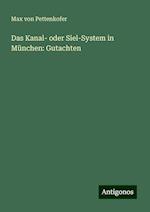 Max von Pettenkofer

Das Kanal- oder Siel-System in München: Gutachten

Antigonos